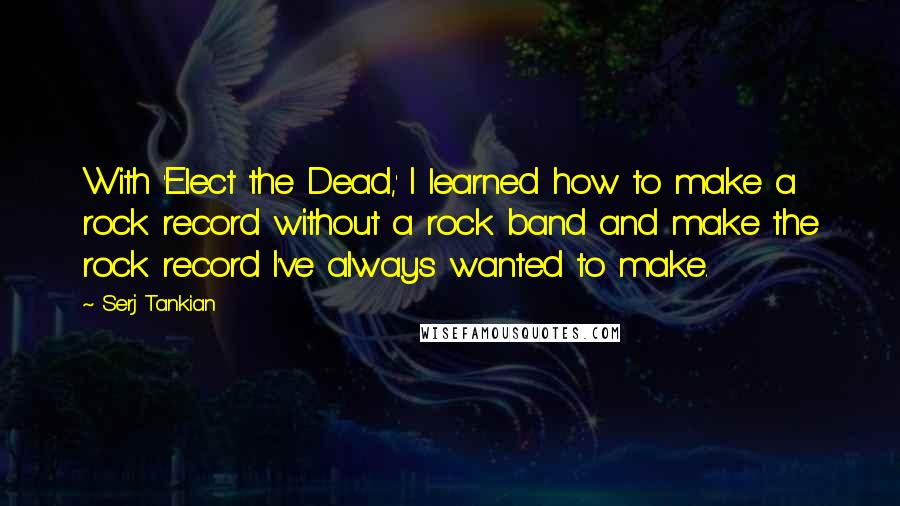 With 'Elect the Dead,' I learned how to make a rock record without a rock band and make the rock record I've always wanted to make.

~ Serj Tankian

WISEFAMOUSQUOTES.COM